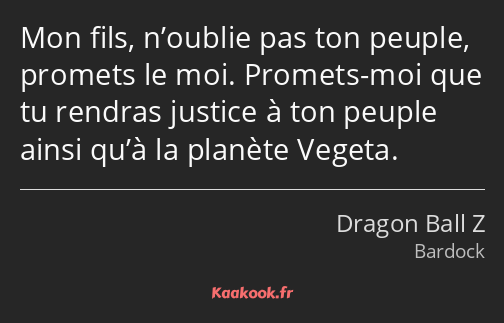 Mon fils, n’oublie pas ton peuple, promets le moi. Promets-moi que tu rendras justice à ton peuple ainsi qu’à la planète Vegeta.

Dragon Ball Z
Bardock

Kaakook.fr